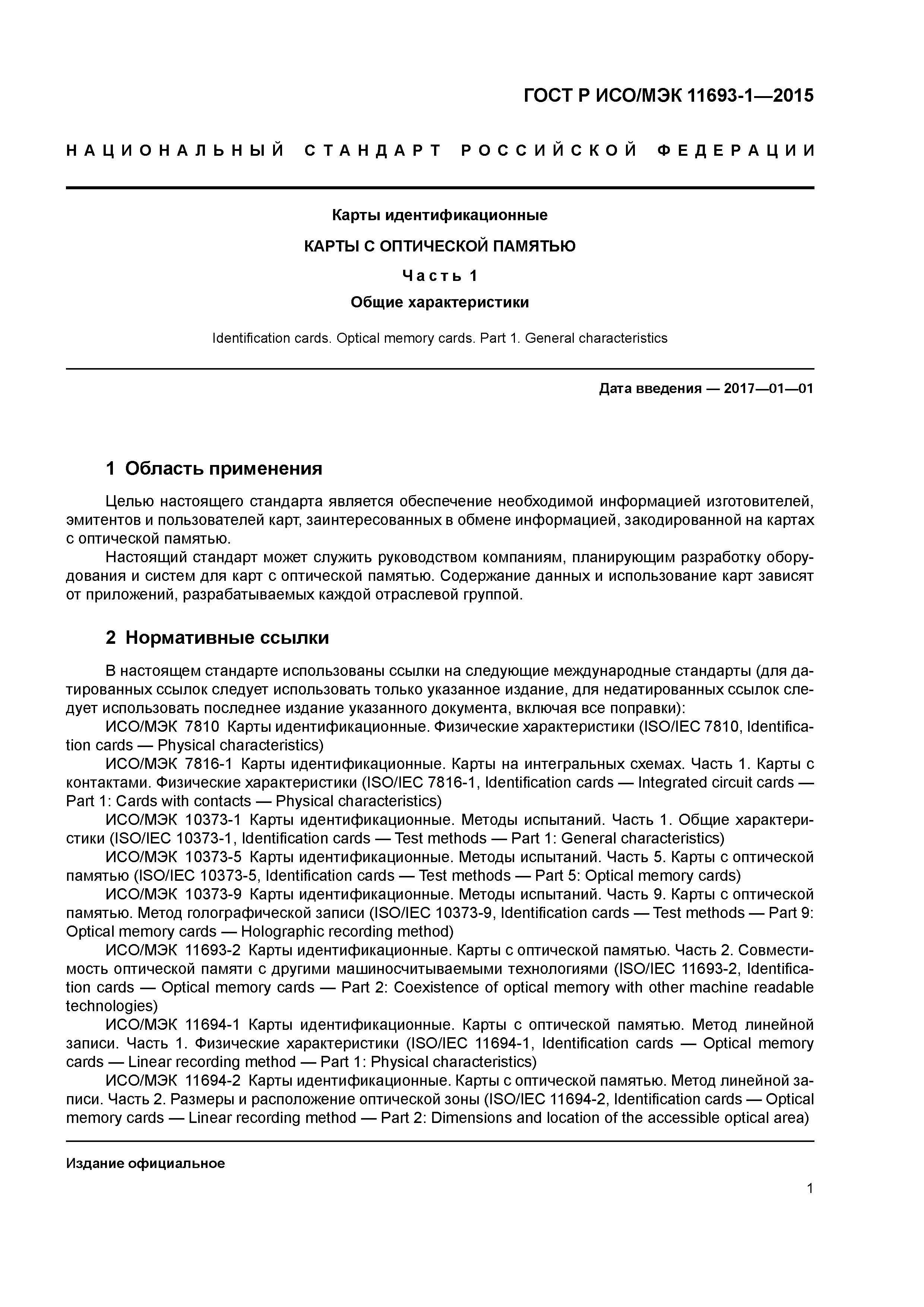 ГОСТ Р ИСО/МЭК 11693-1—2015

НАЦИОНАЛЬНЫЙ СТАНДАРТ РОССИЙСКОЙ ФЕДЕРАЦИИ

Карты идентификационные

КАРТЫ С ОПТИЧЕСКОЙ ПАМЯТЬЮ

Часть 1

Общие характеристики

Identification cards. Optical memory cards. Part 1. General characteristics

Дата введения — 2017—01—01

1 Область применения

Целью настоящего стандарта является обеспечение необходимой информацией изготовителей, эмитентов и пользователей карт, заинтересованных в обмене информацией, закодированной на картах с оптической памятью.

Настоящий стандарт может служить руководством компаниям, планирующим разработку оборудования и систем для карт с оптической памятью. Содержание данных и использование карт зависят от приложений, разрабатываемых каждой отраслевой группой.

2 Нормативные ссылки

В настоящем стандарте использованы ссылки на следующие международные стандарты (для датированных ссылок следует использовать только указанное издание, для недатированных ссылок следует использовать последнее издание указанного документа, включая все поправки):

ИСО/МЭК 7810 Карты идентификационные. Физические характеристики (ISO/IEC 7810, Identification cards — Physical characteristics)

ИСО/МЭК 7816-1 Карты идентификационные. Карты на интегральных схемах. Часть 1. Карты с контактами. Физические характеристики (ISO/IEC 7816-1, Identification cards — Integrated circuit cards — Part 1: Cards with contacts — Physical characteristics)

ИСО/МЭК 10373-1 Карты идентификационные. Методы испытаний. Часть 1. Общие характеристики (ISO/IEC 10373-1, Identification cards — Test methods — Part 1: General characteristics)

ИСО/МЭК 10373-5 Карты идентификационные. Методы испытаний. Часть 5. Карты с оптической памятью (ISO/IEC 10373-5, Identification cards — Test methods — Part 5: Optical memory cards)

ИСО/МЭК 10373-9 Карты идентификационные. Методы испытаний. Часть 9. Карты с оптической памятью. Метод голографической записи (ISO/IEC 10373-9, Identification cards — Test methods — Part 9: Optical memory cards — Holographic recording method)

ИСО/МЭК 11693-2 Карты идентификационные. Карты с оптической памятью. Часть 2. Совместимость оптической памяти с другими машиносчитываемыми технологиями (ISO/IEC 11693-2, Identification cards — Optical memory cards — Part 2: Coexistence of optical memory with other machine readable technologies)

ИСО/МЭК 11694-1 Карты идентификационные. Карты с оптической памятью. Метод линейной записи. Часть 1. Физические характеристики (ISO/IEC 11694-1, Identification cards — Optical memory cards — Linear recording method — Part 1: Physical characteristics)

ИСО/МЭК 11694-2 Карты идентификационные. Карты с оптической памятью. Метод линейной записи. Часть 2. Размеры и расположение оптической зоны (ISO/IEC 11694-2, Identification cards — Optical memory cards — Linear recording method — Part 2: Dimensions and location of the accessible optical area)

Издание официальное

1